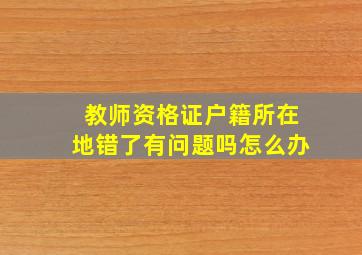 教师资格证户籍所在地错了有问题吗怎么办